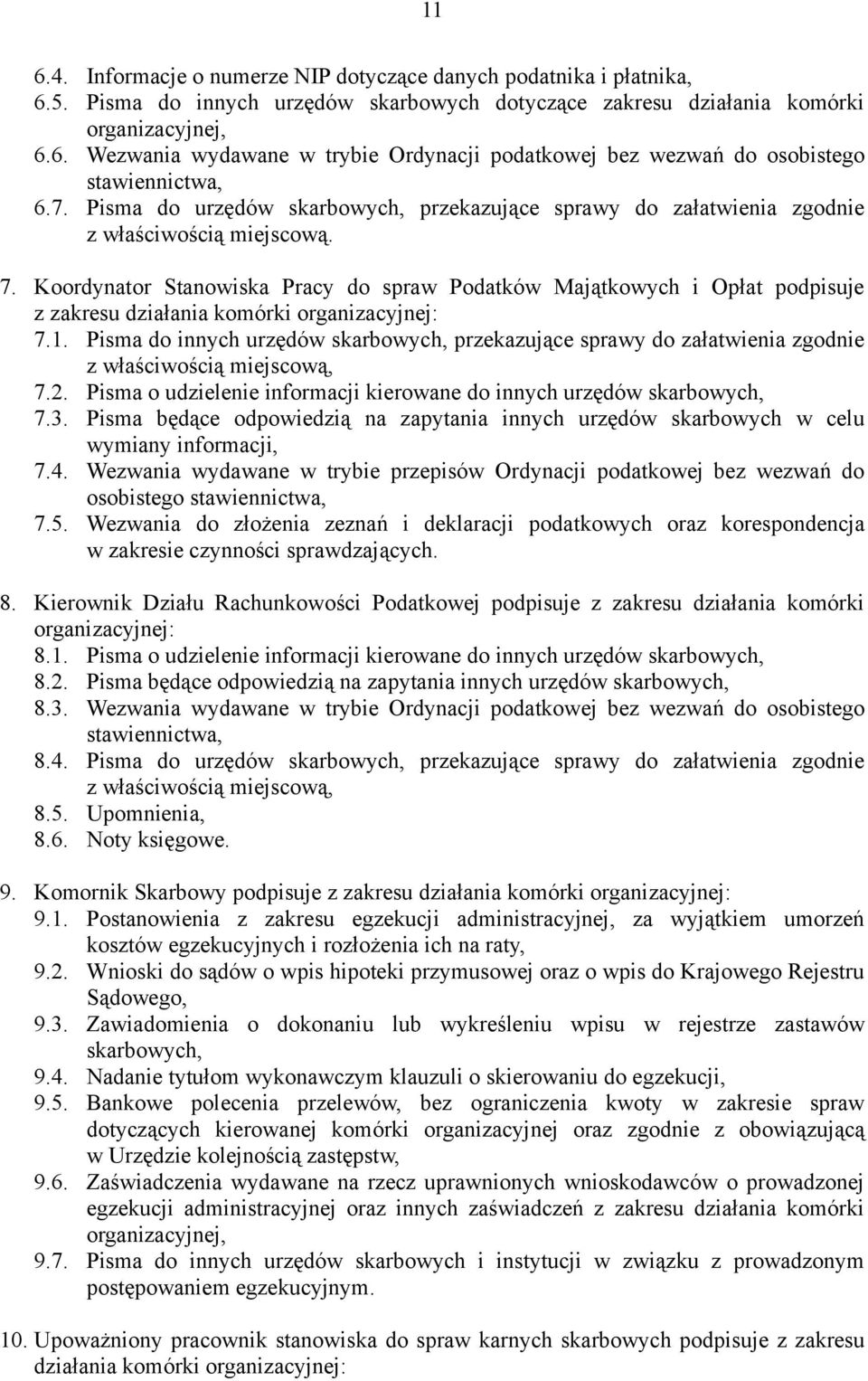 11

6.4. Informacje o numerze NIP dotyczące danych podatnika i płatnika,
6.5. Pisma do innych urzędów skarbowych dotyczące zakresu działania komórki organizacyjnej,
6.6. Wezwania wydawane w trybie Ordynacji podatkowej bez wezwań do osobistego stawiennictwa,
6.7. Pisma do urzędów skarbowych, przekazujące sprawy do załatwienia zgodnie z właściwością miejscową.

7. Koordynator Stanowiska Pracy do spraw Podatków Majątkowych i Opłat podpisuje z zakresu działania komórki organizacyjnej:
7.1. Pisma do innych urzędów skarbowych, przekazujące sprawy do załatwienia zgodnie z właściwością miejscową,
7.2. Pisma o udzielenie informacji kierowane do innych urzędów skarbowych,
7.3. Pisma będące odpowiedzią na zapytania innych urzędów skarbowych w celu wymiany informacji,
7.4. Wezwania wydawane w trybie przepisów Ordynacji podatkowej bez wezwań do osobistego stawiennictwa,
7.5. Wezwania do złożenia zeznań i deklaracji podatkowych oraz korespondencja w zakresie czynności sprawdzających.

8. Kierownik Działu Rachunkowości Podatkowej podpisuje z zakresu działania komórki organizacyjnej:
8.1. Pisma o udzielenie informacji kierowane do innych urzędów skarbowych,
8.2. Pisma będące odpowiedzią na zapytania innych urzędów skarbowych,
8.3. Wezwania wydawane w trybie Ordynacji podatkowej bez wezwań do osobistego stawiennictwa,
8.4. Pisma do urzędów skarbowych, przekazujące sprawy do załatwienia zgodnie z właściwością miejscową,
8.5. Upomnienia,
8.6. Noty księgowe.

9. Komornik Skarbowy podpisuje z zakresu działania komórki organizacyjnej:
9.1. Postanowienia z zakresu egzekucji administracyjnej, za wyjątkiem umorzeń kosztów egzekucyjnych i rozłożenia ich na raty,
9.2. Wnioski do sądów o wpis hipoteki przymusowej oraz o wpis do Krajowego Rejestru Sądowego,
9.3. Zawiadomienia o dokonaniu lub wykreśleniu wpisu w rejestrze zastawów skarbowych,
9.4. Nadanie tytułom wykonawczym klauzuli o skierowaniu do egzekucji,
9.5. Bankowe polecenia przelewów, bez ograniczenia kwoty w zakresie spraw dotyczących kierowanej komórki organizacyjnej oraz zgodnie z obowiązującą w Urzędzie kolejnością zastępstw,
9.6. Zaświadczenia wydawane na rzecz uprawnionych wnioskodawców o prowadzonej egzekucji administracyjnej oraz innych zaświadczeń z zakresu działania komórki organizacyjnej,
9.7. Pisma do innych urzędów skarbowych i instytucji w związku z prowadzonym postępowaniem egzekucyjnym.

10. Upoważniony pracownik stanowiska do spraw karnych skarbowych podpisuje z zakresu działania komórki organizacyjnej: